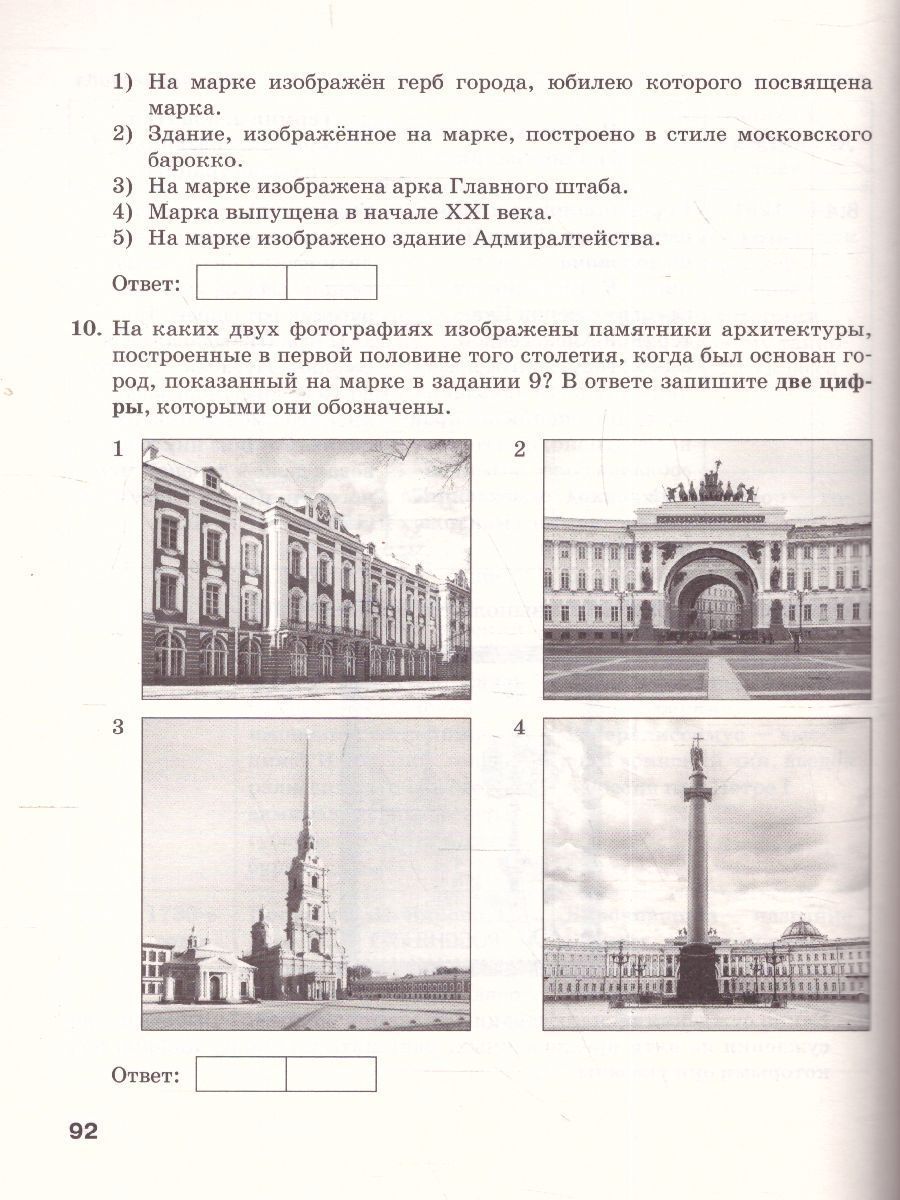 1) На марке изображён герб города, юбилею которого посвящена марка.
2) Здание, изображённое на марке, построено в стиле московского барокко.
3) На марке изображена арка Главного штаба.
4) Марка выпущена в начале XXI века.
5) На марке изображено здание Адмиралтейства.

Ответ: ____

10. На каких двух фотографиях изображены памятники архитектуры, построенные в первой половине того столетия, когда был основан город, показанный на марке в задании 9? В ответе запишите две цифры, которыми они обозначены.

1

2

3

4

Ответ: ____

92